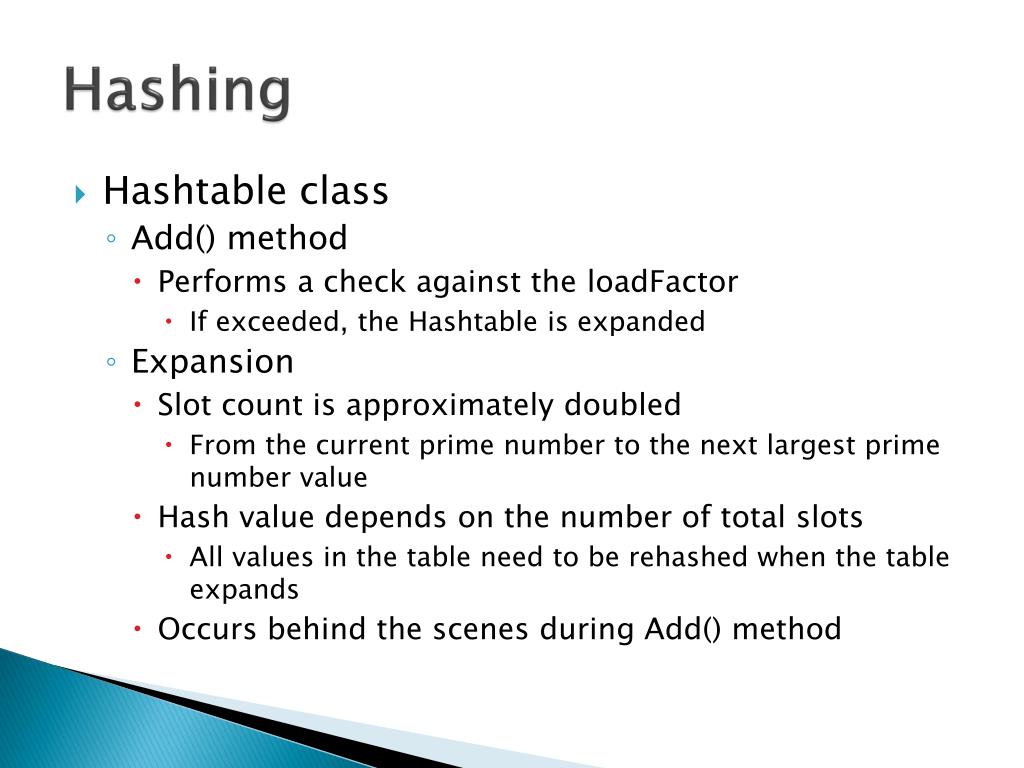 Hashing

Hashtable class
Add() method
Performs a check against the loadFactor
If exceeded, the Hashtable is expanded
Expansion
Slot count is approximately doubled
From the current prime number to the next largest prime number value
Hash value depends on the number of total slots
All values in the table need to be rehashed when the table expands
Occurs behind the scenes during Add() method